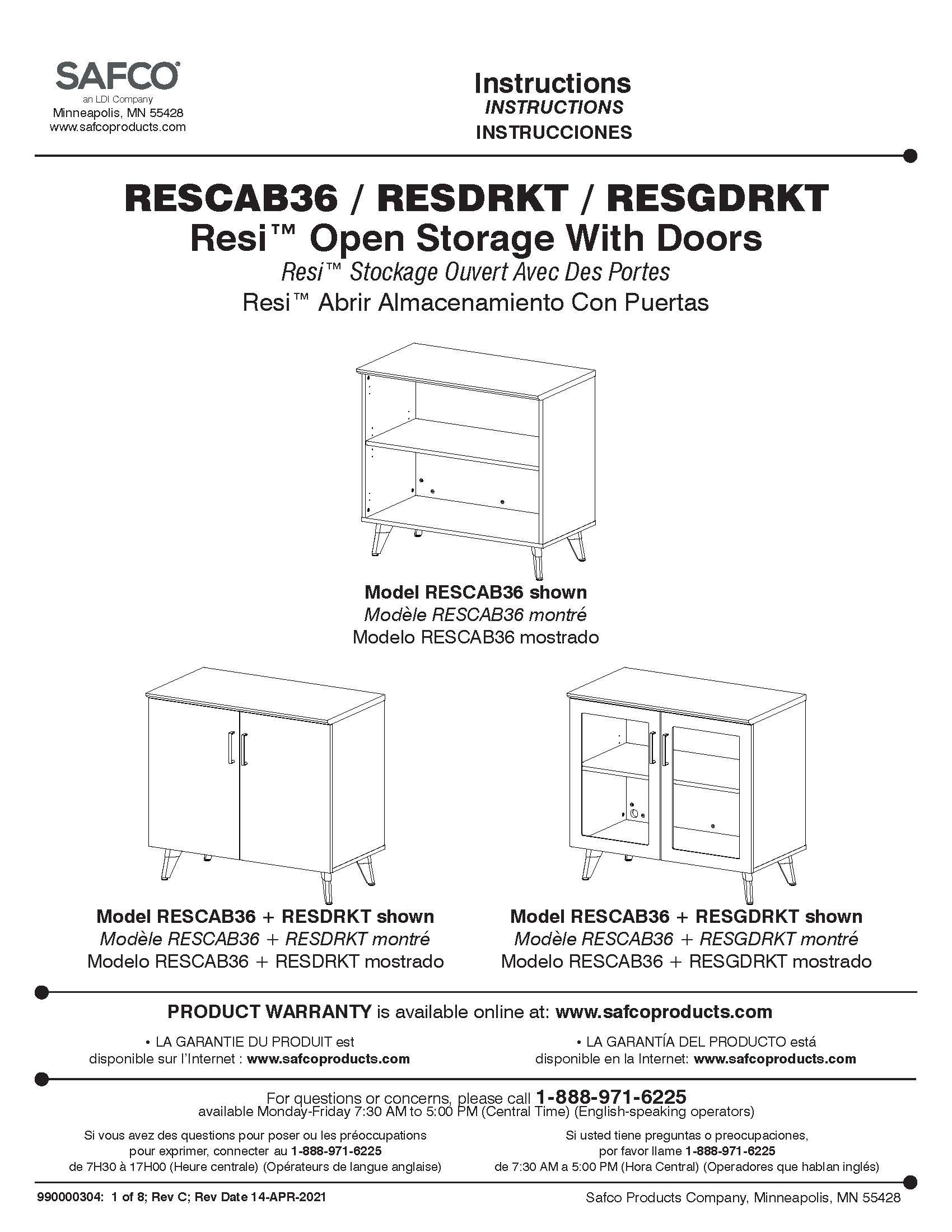 SAFCO®
an LDI Company
Minneapolis, MN 55428
www.safcoproducts.com

Instructions
INSTRUCTIONS
INSTRUCCIONES

RESCAB36 / RESDRKT / RESGDRKT
Resi™ Open Storage With Doors
Resi™ Stockage Ouvert Avec Des Portes
Resi™ Abrir Almacenamiento Con Puertas

Model RESCAB36 shown
Modèle RESCAB36 montré
Modelo RESCAB36 mostrado

Model RESCAB36 + RESDRKT shown
Modèle RESCAB36 + RESDRKT montré
Modelo RESCAB36 + RESDRKT mostrado

Model RESCAB36 + RESGDRKT shown
Modèle RESCAB36 + RESGDRKT montré
Modelo RESCAB36 + RESGDRKT mostrado

PRODUCT WARRANTY is available online at: www.safcoproducts.com

• LA GARANTIE DU PRODUIT est disponible sur l'Internet : www.safcoproducts.com

• LA GARANTÍA DEL PRODUCTO está disponible en la Internet: www.safcoproducts.com

For questions or concerns, please call 1-888-971-6225
available Monday-Friday 7:30 AM to 5:00 PM (Central Time) (English-speaking operators)

Si vous avez des questions pour poser ou les préoccupations pour exprimer, connecter au 1-888-971-6225 de 7H30 à 17H00 (Heure centrale) (Opérateurs de langue anglaise)

Si usted tiene preguntas o preocupaciones, por favor llame 1-888-971-6225 de 7:30 AM a 5:00 PM (Hora Central) (Operadores que hablan inglés)

990000304: 1 of 8; Rev C; Rev Date 14-APR-2021

Safco Products Company, Minneapolis, MN 55428